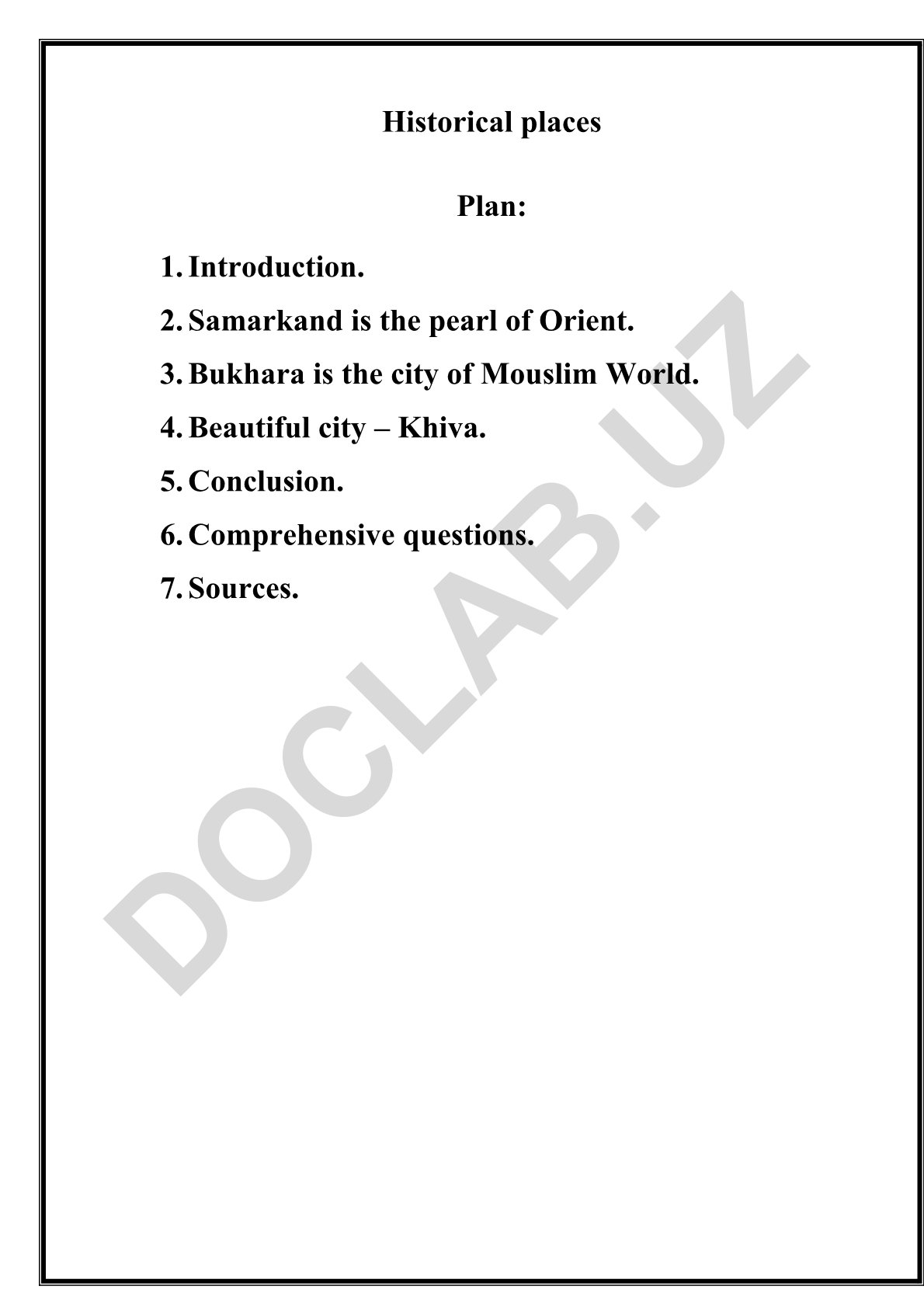 Historical places

Plan:

1. Introduction.
2. Samarkand is the pearl of Orient.
3. Bukhara is the city of Mouslim World.
4. Beautiful city – Khiva.
5. Conclusion.
6. Comprehensive questions.
7. Sources.

DOCLAB.UZ